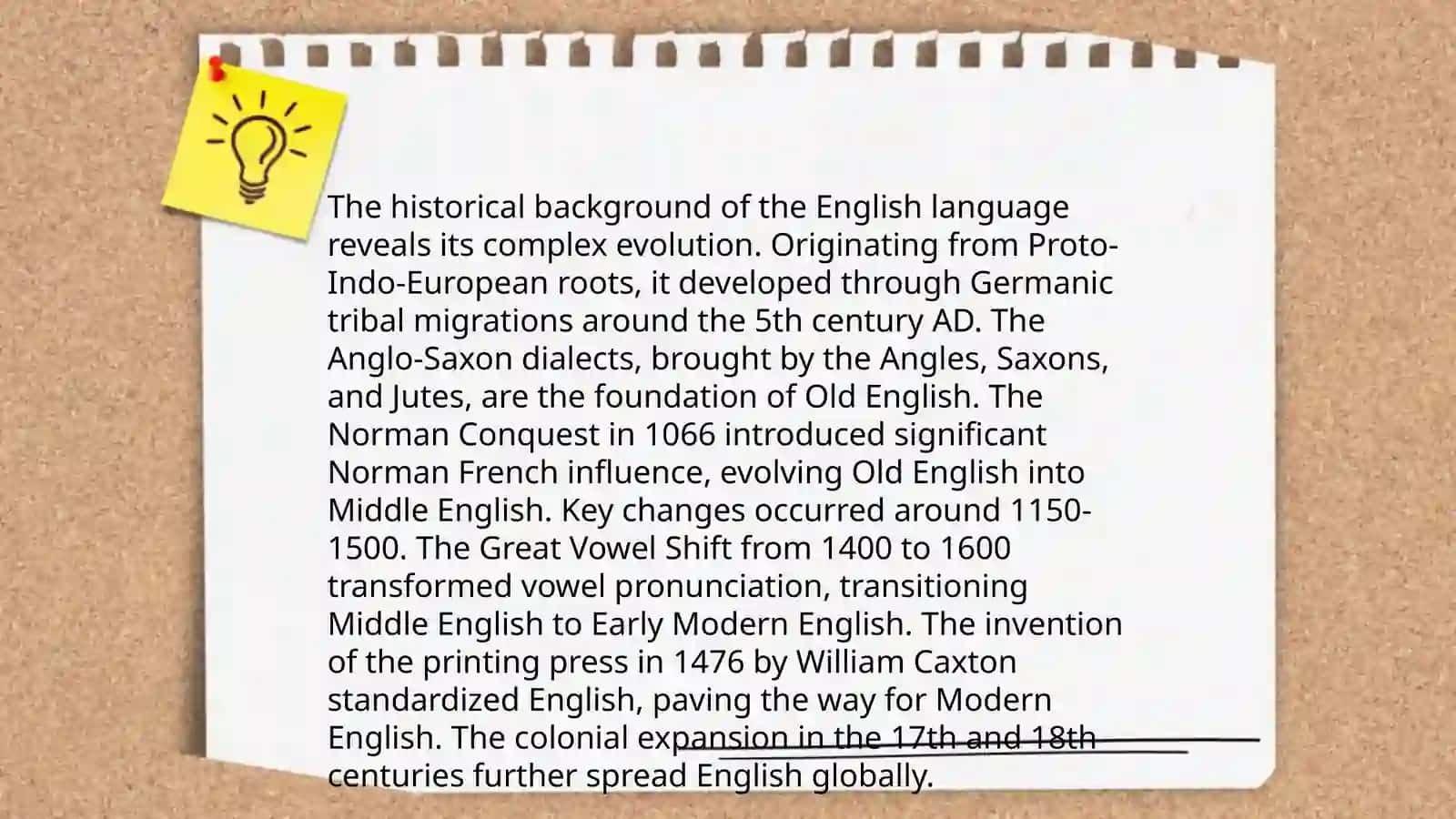 The historical background of the English language reveals its complex evolution. Originating from Proto-Indo-European roots, it developed through Germanic tribal migrations around the 5th century AD. The Anglo-Saxon dialects, brought by the Angles, Saxons, and Jutes, are the foundation of Old English. The Norman Conquest in 1066 introduced significant Norman French influence, evolving Old English into Middle English. Key changes occurred around 1150-1500. The Great Vowel Shift from 1400 to 1600 transformed vowel pronunciation, transitioning Middle English to Early Modern English. The invention of the printing press in 1476 by William Caxton standardized English, paving the way for Modern English. The colonial expansion in the 17th and 18th centuries further spread English globally.